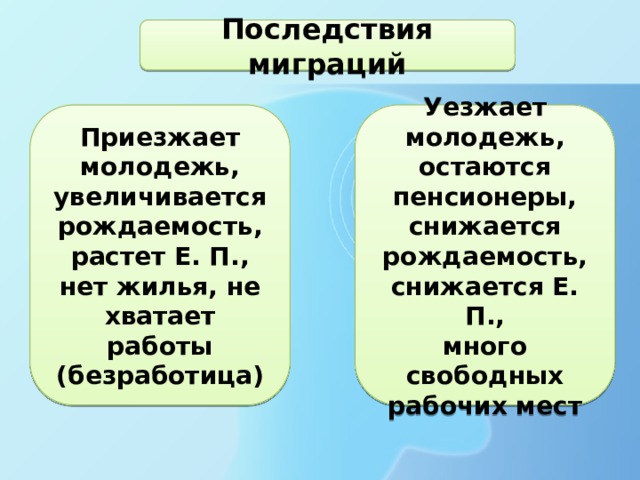 Последствия миграций

Приезжает молодежь, увеличивается рождаемость, растет Е. П., нет жилья, не хватает работы (безработица)

Уезжает молодежь, остаются пенсионеры, снижается рождаемость, снижается Е. П., много свободных рабочих мест